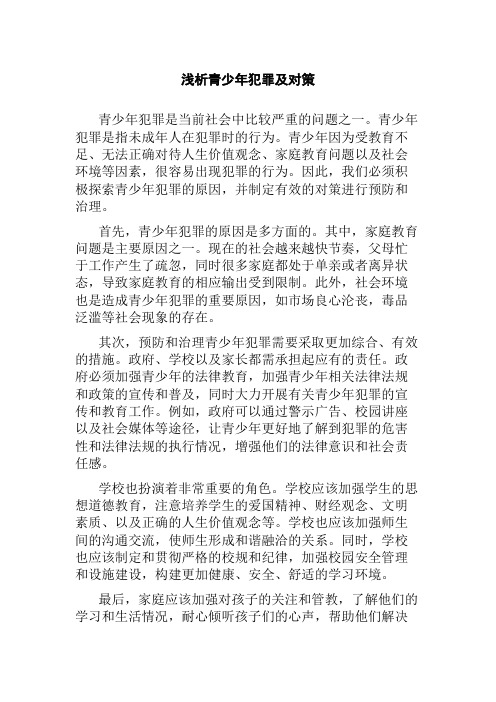 浅析青少年犯罪及对策

青少年犯罪是当前社会中比较严重的问题之一。青少年犯罪是指未成年人在犯罪时的行为。青少年因为受教育不足、无法正确对待人生价值观念、家庭教育问题以及社会环境等因素，很容易出现犯罪的行为。因此，我们必须积极探索青少年犯罪的原因，并制定有效的对策进行预防和治理。

首先，青少年犯罪的原因是多方面的。其中，家庭教育问题是主要原因之一。现在的社会越来越快节奏，父母忙于工作产生了疏忽，同时很多家庭都处于单亲或者离异状态，导致家庭教育的相应输出受到限制。此外，社会环境也是造成青少年犯罪的重要原因，如市场良心沦丧，毒品泛滥等社会现象的存在。

其次，预防和治理青少年犯罪需要采取更加综合、有效的措施。政府、学校以及家长都需承担起应有的责任。政府必须加强青少年的法律教育，加强青少年相关法律法规和政策的宣传和普及，同时大力开展有关青少年犯罪的宣传和教育工作。例如，政府可以通过警示广告、校园讲座以及社会媒体等途径，让青少年更好地了解到犯罪的危害性和法律法规的执行情况，增强他们的法律意识和社会责任感。

学校也扮演着非常重要的角色。学校应该加强学生的思想道德教育，注意培养学生的爱国精神、财经观念、文明素质、以及正确的人生价值观念等。学校也应该加强师生间的沟通交流，使师生形成和谐融洽的关系。同时，学校也应该制定和贯彻严格的校规和纪律，加强校园安全管理和设施建设，构建更加健康、安全、舒适的学习环境。

最后，家庭应该加强对孩子的关注和管教，了解他们的学习和生活情况，耐心倾听孩子们的心声，帮助他们解决